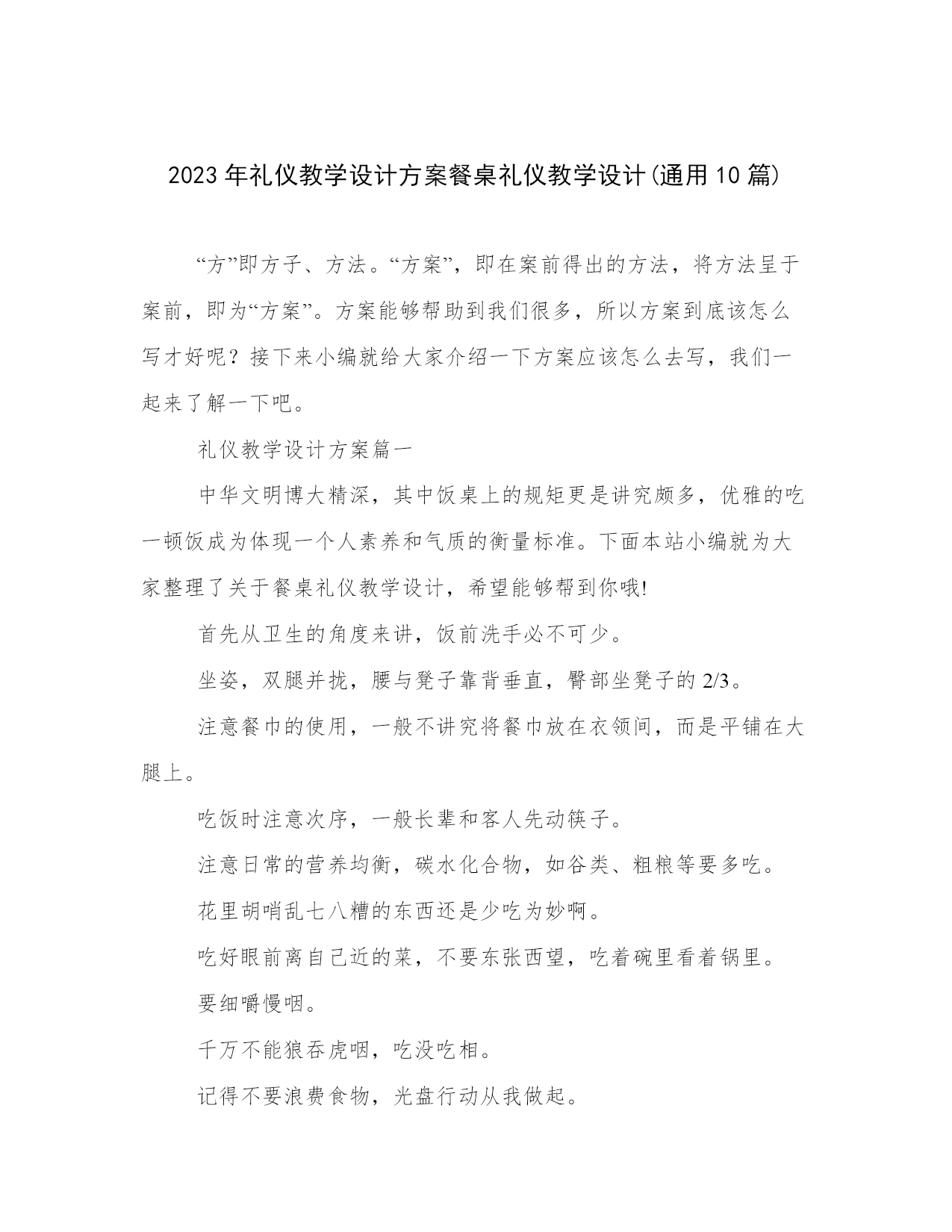 2023年礼仪教学设计方案餐桌礼仪教学设计(通用10篇)

“方”即方子、方法。“方案”，即在案前得出的方法，将方法呈于案前，即为“方案”。方案能够帮助到我们很多，所以方案到底该怎么写才好呢？接下来小编就给大家介绍一下方案应该怎么去写，我们一起来了解一下吧。

礼仪教学设计方案篇一

中华文明博大精深，其中饭桌上的规矩更是讲究颇多，优雅的吃一顿饭成为体现一个人素养和气质的衡量标准。下面本站小编就为大家整理了关于餐桌礼仪教学设计，希望能够帮到你哦!

首先从卫生的角度来讲，饭前洗手必不可少。

坐姿，双腿并拢，腰与凳子靠背垂直，臀部坐凳子的2/3。

注意餐巾的使用，一般不讲究将餐巾放在衣领间，而是平铺在大腿上。

吃饭时注意次序，一般长辈和客人先动筷子。

注意日常的营养均衡，碳水化合物，如谷类、粗粮等要多吃。

花里胡哨乱七八糟的东西还是少吃为妙啊。

吃好眼前离自己近的菜，不要东张西望，吃着碗里看着锅里。

要细嚼慢咽。

千万不能狼吞虎咽，吃没吃相。

记得不要浪费食物，光盘行动从我做起。